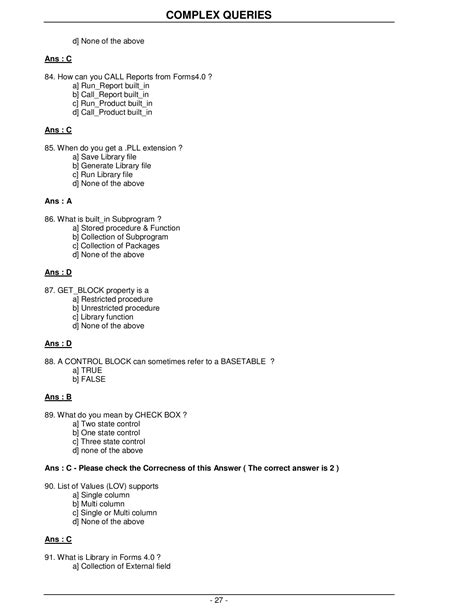 COMPLEX QUERIES

d] None of the above

Ans : C

84. How can you CALL Reports from Forms4.0 ?
a] Run_Report built_in
b] Call_Report built_in
c] Run_Product built_in
d] Call_Product built_in

Ans : C

85. When do you get a .PLL extension ?
a] Save Library file
b] Generate Library file
c] Run Library file
d] None of the above

Ans : A

86. What is built_in Subprogram ?
a] Stored procedure & Function
b] Collection of Subprogram
c] Collection of Packages
d] None of the above

Ans : D

87. GET_BLOCK property is a
a] Restricted procedure
b] Unrestricted procedure
c] Library function
d] None of the above

Ans : D

88. A CONTROL BLOCK can sometimes refer to a BASETABLE ?
a] TRUE
b] FALSE

Ans : B

89. What do you mean by CHECK BOX ?
a] Two state control
b] One state control
c] Three state control
d] none of the above

Ans : C - Please check the Correcness of this Answer ( The correct answer is 2 )

90. List of Values (LOV) supports
a] Single column
b] Multi column
c] Single or Multi column
d] None of the above

Ans : C

91. What is Library in Forms 4.0 ?
a] Collection of External field

- 27 -